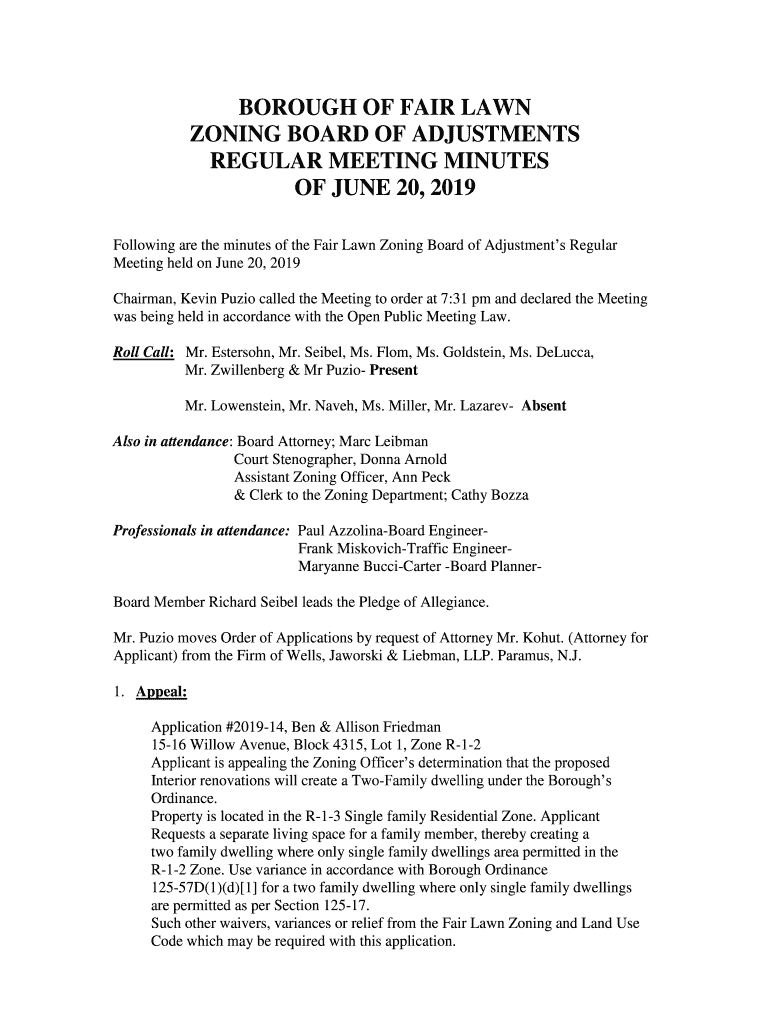 BOROUGH OF FAIR LAWN
ZONING BOARD OF ADJUSTMENTS
REGULAR MEETING MINUTES
OF JUNE 20, 2019

Following are the minutes of the Fair Lawn Zoning Board of Adjustment's Regular Meeting held on June 20, 2019

Chairman, Kevin Puzio called the Meeting to order at 7:31 pm and declared the Meeting was being held in accordance with the Open Public Meeting Law.

Roll Call: Mr. Estersohn, Mr. Seibel, Ms. Flom, Ms. Goldstein, Ms. DeLucca, Mr. Zwillenberg & Mr Puzio- Present

Mr. Lowenstein, Mr. Naveh, Ms. Miller, Mr. Lazarev- Absent

Also in attendance: Board Attorney; Marc Leibman
Court Stenographer, Donna Arnold
Assistant Zoning Officer, Ann Peck
& Clerk to the Zoning Department; Cathy Bozza

Professionals in attendance: Paul Azzolina-Board Engineer-
Frank Miskovich-Traffic Engineer-
Maryanne Bucci-Carter -Board Planner-

Board Member Richard Seibel leads the Pledge of Allegiance.

Mr. Puzio moves Order of Applications by request of Attorney Mr. Kohut. (Attorney for Applicant) from the Firm of Wells, Jaworski & Liebman, LLP. Paramus, N.J.

1. Appeal:

Application #2019-14, Ben & Allison Friedman
15-16 Willow Avenue, Block 4315, Lot 1, Zone R-1-2
Applicant is appealing the Zoning Officer's determination that the proposed Interior renovations will create a Two-Family dwelling under the Borough's Ordinance.
Property is located in the R-1-3 Single family Residential Zone. Applicant Requests a separate living space for a family member, thereby creating a two family dwelling where only single family dwellings area permitted in the R-1-2 Zone. Use variance in accordance with Borough Ordinance 125-57D(1)(d)[1] for a two family dwelling where only single family dwellings are permitted as per Section 125-17.
Such other waivers, variances or relief from the Fair Lawn Zoning and Land Use Code which may be required with this application.